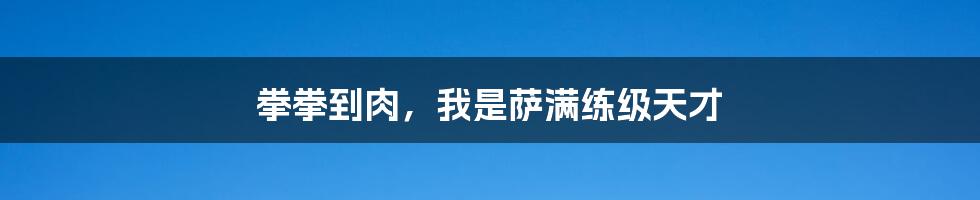 拳拳到肉，我是萨满练级天才